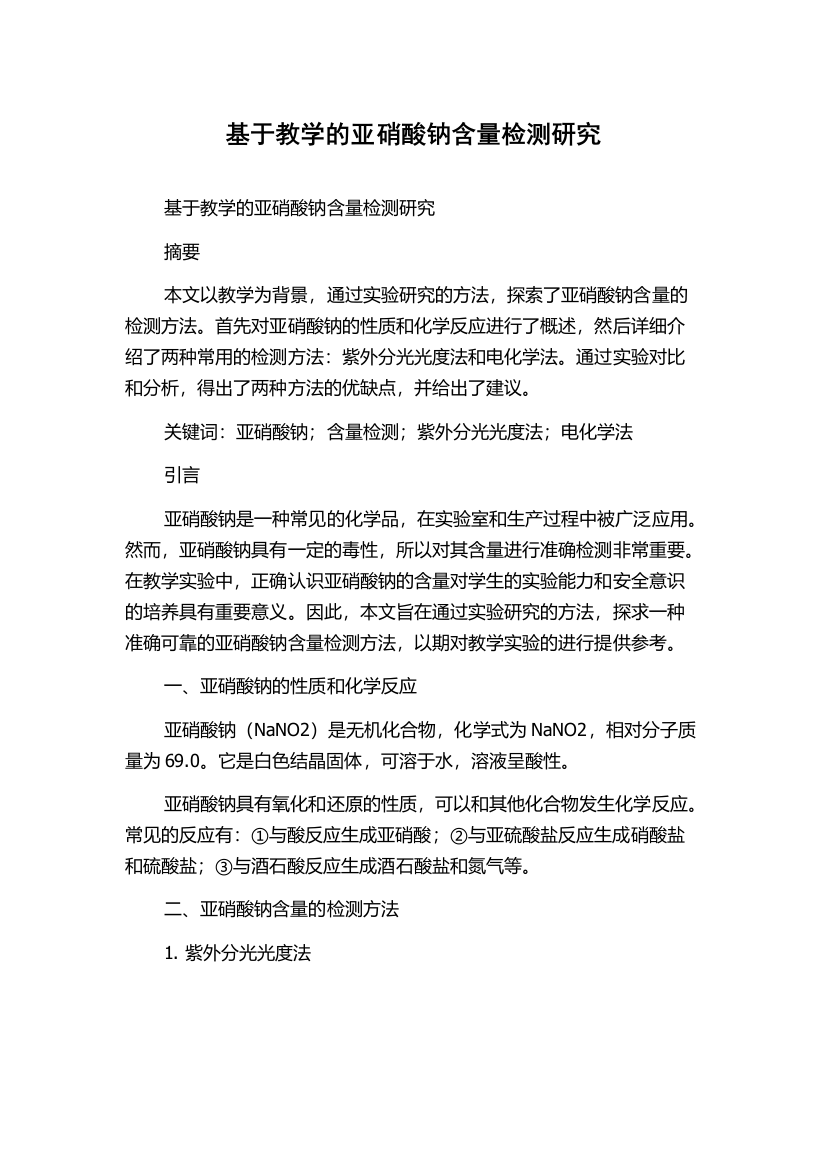 基于教学的亚硝酸钠含量检测研究

基于教学的亚硝酸钠含量检测研究

摘要

本文以教学为背景，通过实验研究的方法，探索了亚硝酸钠含量的检测方法。首先对亚硝酸钠的性质和化学反应进行了概述，然后详细介绍了两种常用的检测方法：紫外分光光度法和电化学法。通过实验对比和分析，得出了两种方法的优缺点，并给出了建议。

关键词：亚硝酸钠；含量检测；紫外分光光度法；电化学法

引言

亚硝酸钠是一种常见的化学品，在实验室和生产过程中被广泛应用。然而，亚硝酸钠具有一定的毒性，所以对其含量进行准确检测非常重要。在教学实验中，正确认识亚硝酸钠的含量对学生的实验能力和安全意识的培养具有重要意义。因此，本文旨在通过实验研究的方法，探求一种准确可靠的亚硝酸钠含量检测方法，以期对教学实验的进行提供参考。

一、亚硝酸钠的性质和化学反应

亚硝酸钠（NaNO2）是无机化合物，化学式为 NaNO2，相对分子质量为 69.0。它是白色结晶固体，可溶于水，溶液呈酸性。

亚硝酸钠具有氧化和还原的性质，可以和其他化合物发生化学反应。常见的反应有：①与酸反应生成亚硝酸；②与亚硫酸盐反应生成硝酸盐和硫酸盐；③与酒石酸反应生成酒石酸盐和氮气等。

二、亚硝酸钠含量的检测方法

1. 紫外分光光度法